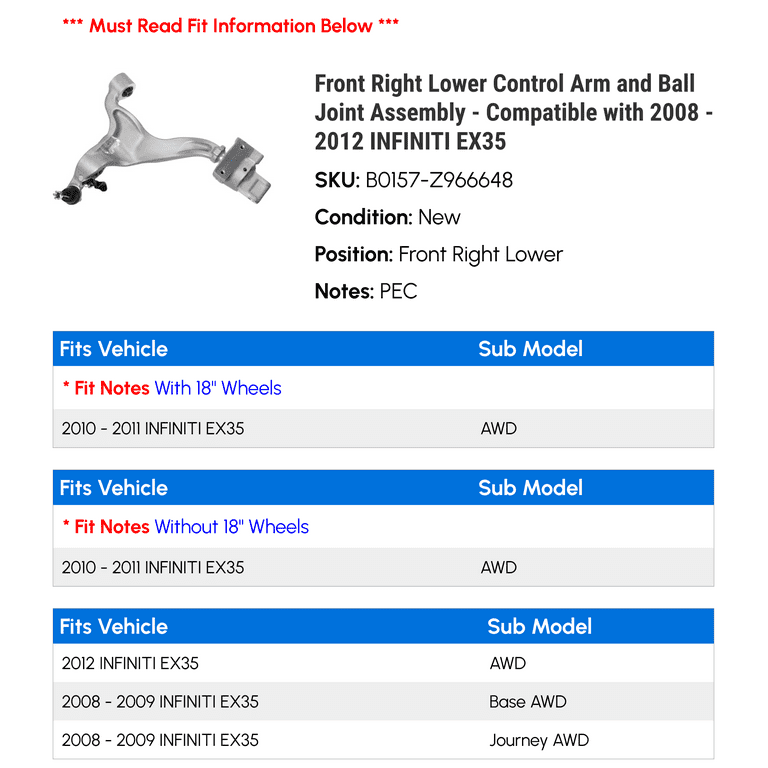 *** Must Read Fit Information Below ***

Front Right Lower Control Arm and Ball Joint Assembly - Compatible with 2008 - 2012 INFINITI EX35

SKU: B0157-Z966648

Condition: New

Position: Front Right Lower

Notes: PEC

| Fits Vehicle | Sub Model |
|---|---|
| * Fit Notes With 18" Wheels | |
| 2010 - 2011 INFINITI EX35 | AWD |

| Fits Vehicle | Sub Model |
|---|---|
| * Fit Notes Without 18" Wheels | |
| 2010 - 2011 INFINITI EX35 | AWD |

| Fits Vehicle | Sub Model |
|---|---|
| 2012 INFINITI EX35 | AWD |
| 2008 - 2009 INFINITI EX35 | Base AWD |
| 2008 - 2009 INFINITI EX35 | Journey AWD |